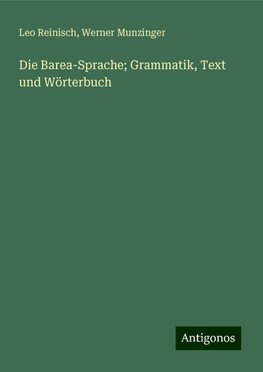 Leo Reinisch, Werner Munzinger

Die Barea-Sprache; Grammatik, Text und Wörterbuch

Antigonos